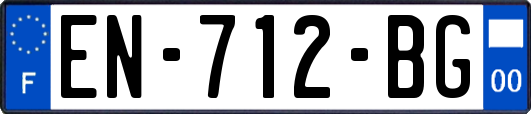 F
EN-712-BG
00